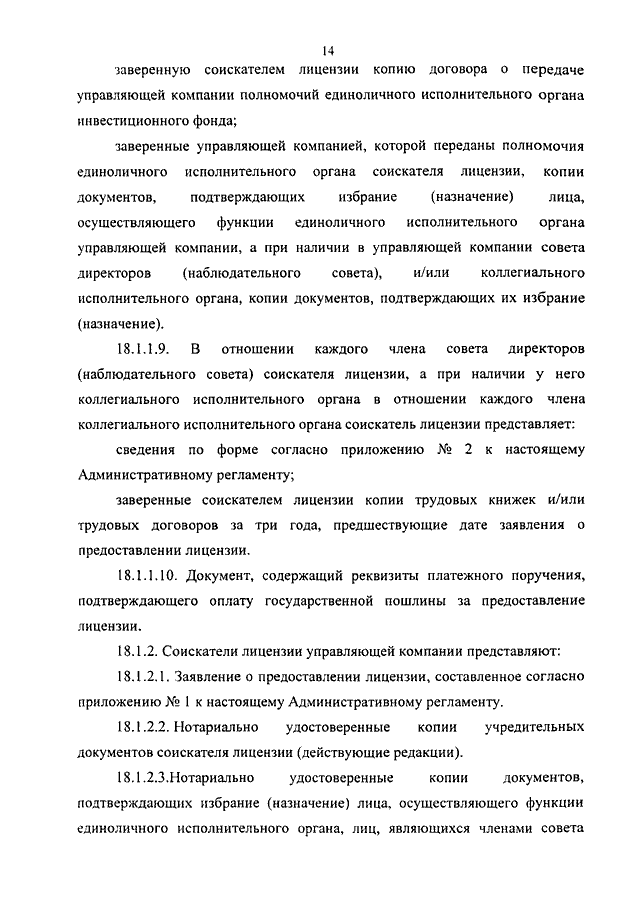 14

заверенную соискателем лицензии копию договора о передаче управляющей компании полномочий единоличного исполнительного органа инвестиционного фонда;

заверенные управляющей компанией, которой переданы полномочия единоличного исполнительного органа соискателя лицензии, копии документов, подтверждающих избрание (назначение) лица, осуществляющего функции единоличного исполнительного органа управляющей компании, а при наличии в управляющей компании совета директоров (наблюдательного совета), и/или коллегиального исполнительного органа, копии документов, подтверждающих их избрание (назначение).

18.1.1.9. В отношении каждого члена совета директоров (наблюдательного совета) соискателя лицензии, а при наличии у него коллегиального исполнительного органа в отношении каждого члена коллегиального исполнительного органа соискатель лицензии представляет:

сведения по форме согласно приложению № 2 к настоящему Административному регламенту;

заверенные соискателем лицензии копии трудовых книжек и/или трудовых договоров за три года, предшествующие дате заявления о предоставлении лицензии.

18.1.1.10. Документ, содержащий реквизиты платежного поручения, подтверждающего оплату государственной пошлины за предоставление лицензии.

18.1.2. Соискатели лицензии управляющей компании представляют:

18.1.2.1. Заявление о предоставлении лицензии, составленное согласно приложению № 1 к настоящему Административному регламенту.

18.1.2.2. Нотариально удостоверенные копии учредительных документов соискателя лицензии (действующие редакции).

18.1.2.3.Нотариально удостоверенные копии документов, подтверждающих избрание (назначение) лица, осуществляющего функции единоличного исполнительного органа, лиц, являющихся членами совета